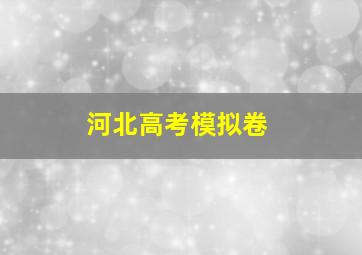 河北高考模拟卷